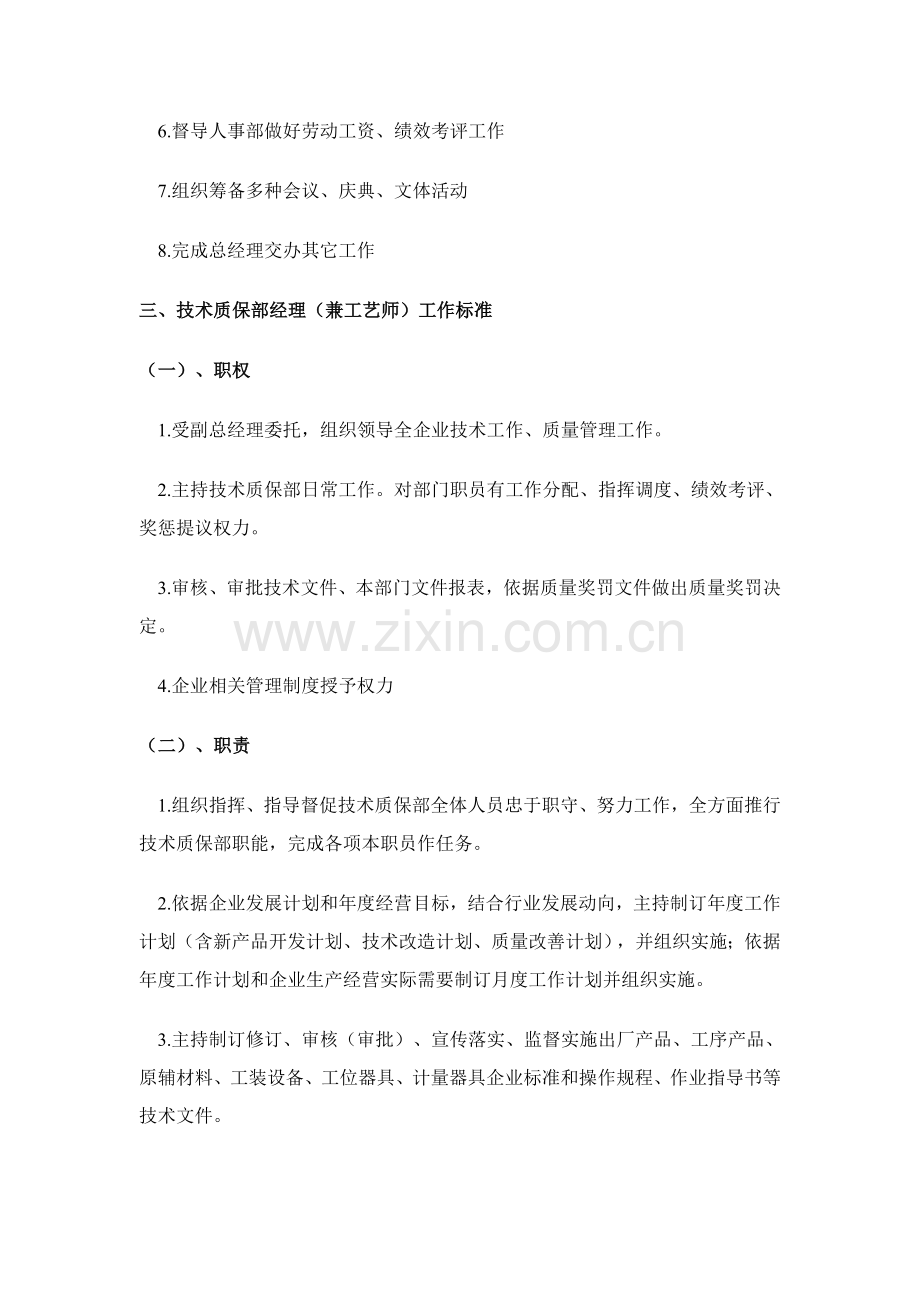 6.督导人事部做好劳动工资、绩效考评工作

7.组织筹备多种会议、庆典、文体活动

8.完成总经理交办其它工作

三、技术质保部经理（兼工艺师）工作标准

（一）、职权

1.受副总经理委托，组织领导全企业技术工作、质量管理工作。

2.主持技术质保部日常工作。对部门职员有工作分配、指挥调度、绩效考评、奖惩提议权力。

3.审核、审批技术文件、本部门文件报表，依据质量奖罚文件做出质量奖罚决定。

4.企业相关管理制度授予权力

（二）、职责

1.组织指挥、指导督促技术质保部全体人员忠于职守、努力工作，全方面推行技术质保部职能，完成各项本职员作任务。

2.依据企业发展计划和年度经营目标，结合行业发展动向，主持制订年度工作计划（含新产品开发计划、技术改造计划、质量改善计划），并组织实施；依据年度工作计划和企业生产经营实际需要制订月度工作计划并组织实施。

3.主持制订修订、审核（审批）、宣传落实、监督实施出厂产品、工序产品、原辅材料、工装设备、工位器具、计量器具企业标准和操作规程、作业指导书等技术文件。

www.zixin.com.cn